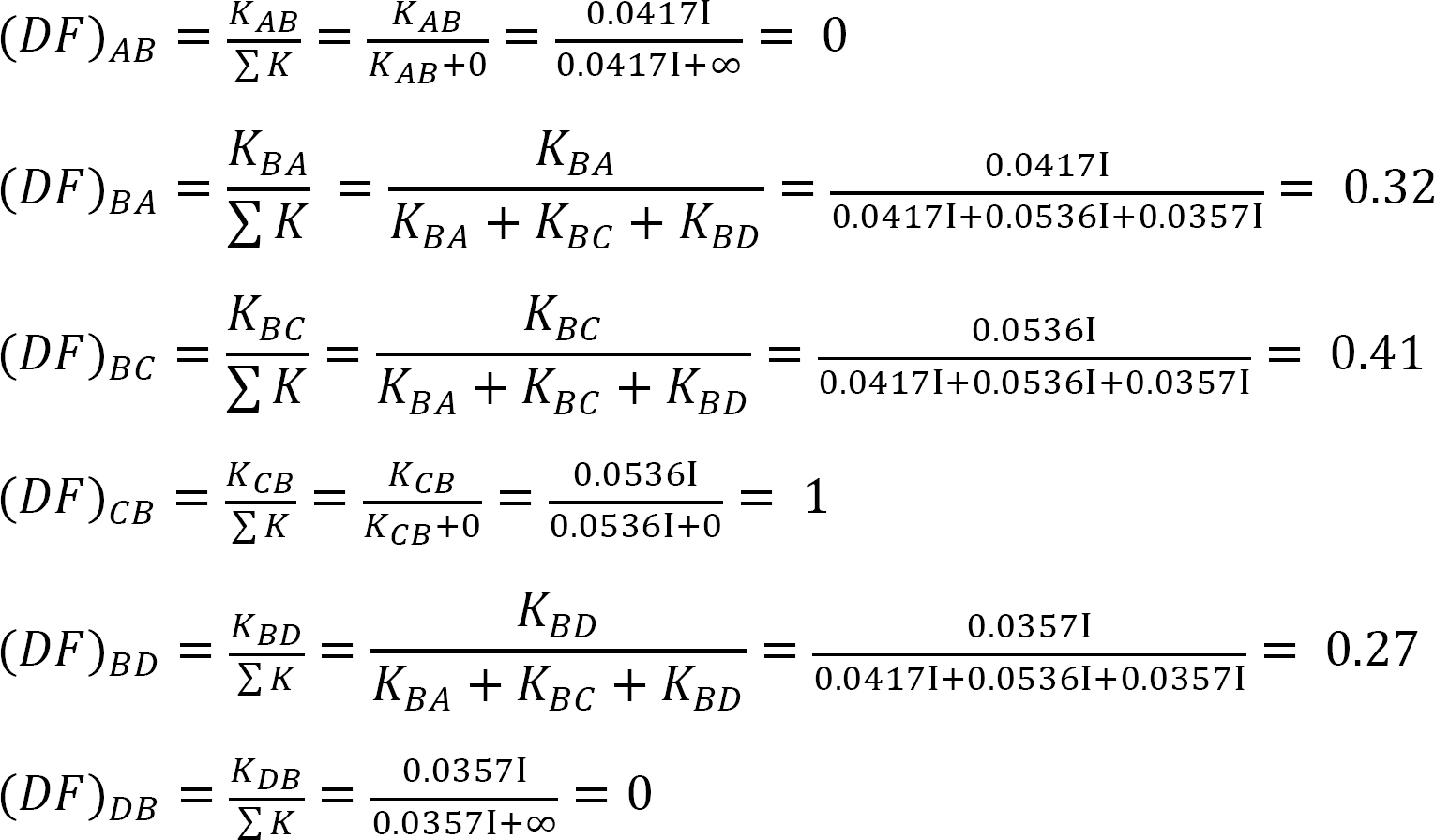 $(DF)_{AB} = \frac{K_{AB}}{\sum K} = \frac{K_{AB}}{K_{AB}+0} = \frac{0.0417I}{0.0417I+\infty} = 0$

$(DF)_{BA} = \frac{K_{BA}}{\sum K} = \frac{K_{BA}}{K_{BA}+K_{BC}+K_{BD}} = \frac{0.0417I}{0.0417I+0.0536I+0.0357I} = 0.32$

$(DF)_{BC} = \frac{K_{BC}}{\sum K} = \frac{K_{BC}}{K_{BA}+K_{BC}+K_{BD}} = \frac{0.0536I}{0.0417I+0.0536I+0.0357I} = 0.41$

$(DF)_{CB} = \frac{K_{CB}}{\sum K} = \frac{K_{CB}}{K_{CB}+0} = \frac{0.0536I}{0.0536I+0} = 1$

$(DF)_{BD} = \frac{K_{BD}}{\sum K} = \frac{K_{BD}}{K_{BA}+K_{BC}+K_{BD}} = \frac{0.0357I}{0.0417I+0.0536I+0.0357I} = 0.27$

$(DF)_{DB} = \frac{K_{DB}}{\sum K} = \frac{0.0357I}{0.0357I+\infty} = 0$